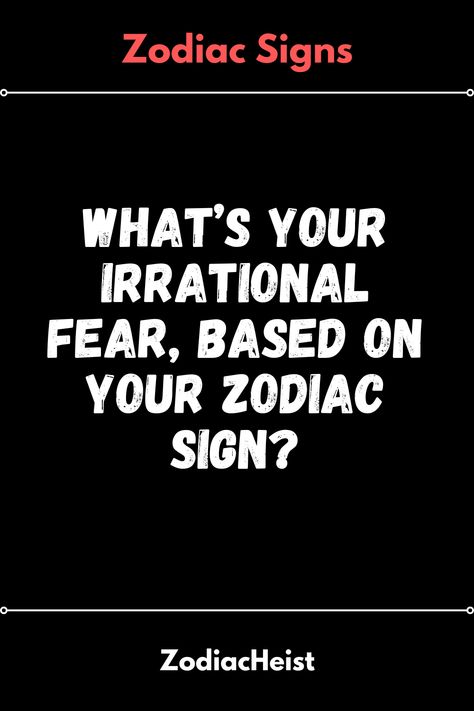 Zodiac Signs

WHAT'S YOUR IRRATIONAL FEAR, BASED ON YOUR ZODIAC SIGN?

ZodiacHeist